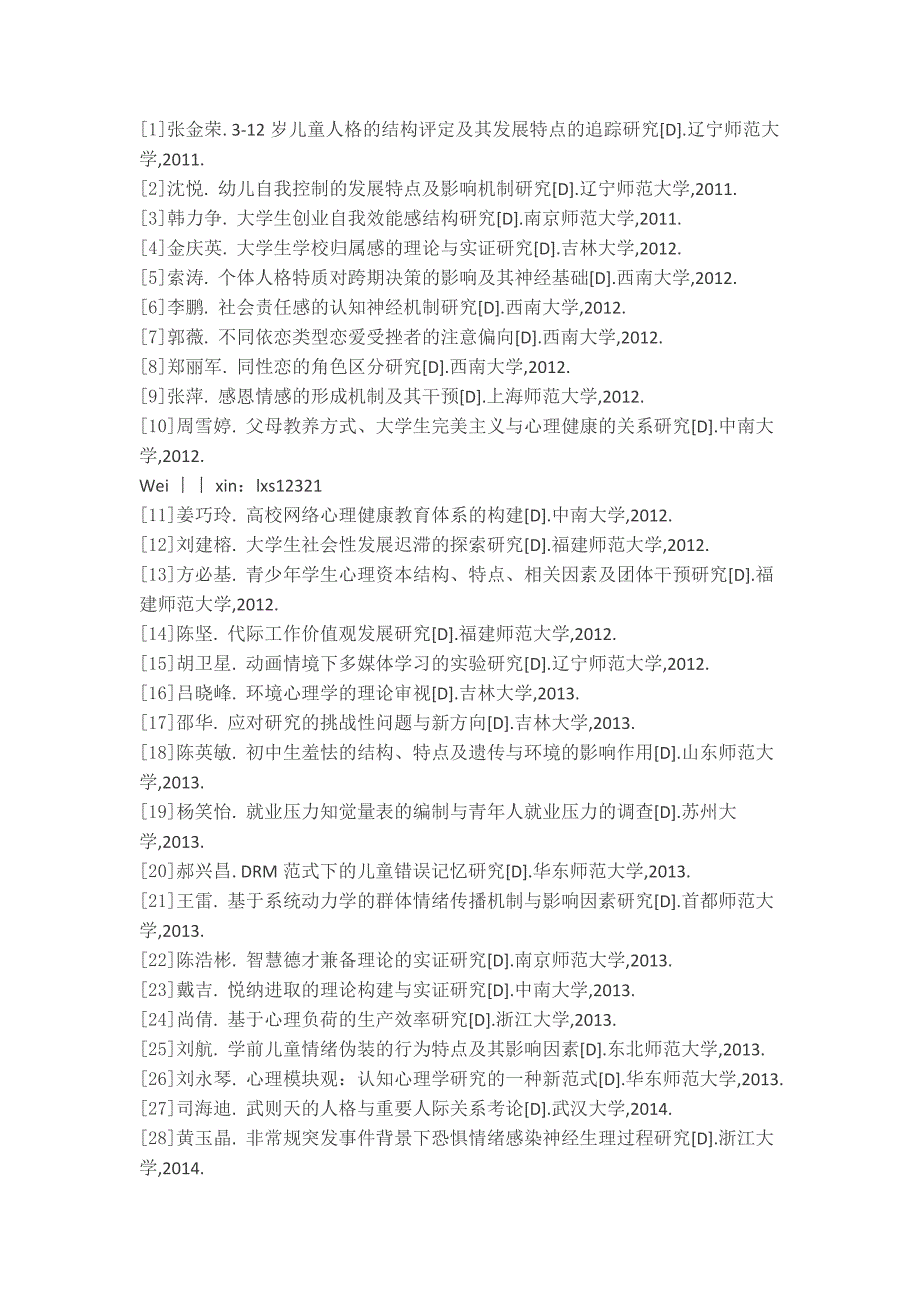 [1]张金荣. 3-12 岁儿童人格的结构评定及其发展特点的追踪研究[D].辽宁师范大学,2011.
[2]沈悦. 幼儿自我控制的发展特点及影响机制研究[D].辽宁师范大学,2011.
[3]韩力争. 大学生创业自我效能感结构研究[D].南京师范大学,2011.
[4]金庆英. 大学生学校归属感的理论与实证研究[D].吉林大学,2012.
[5]索涛. 个体人格特质对跨期决策的影响及其神经基础[D].西南大学,2012.
[6]李鹏. 社会责任感的认知神经机制研究[D].西南大学,2012.
[7]郭薇. 不同依恋类型恋爱受挫者的注意偏向[D].西南大学,2012.
[8]郑丽军. 同性恋的角色区分研究[D].西南大学,2012.
[9]张萍. 感恩情感的形成机制及其干预[D].上海师范大学,2012.
[10]周雪婷. 父母教养方式、大学生完美主义与心理健康的关系研究[D].中南大学,2012.
Wei ｜｜ xin：lxs12321
[11]姜巧玲. 高校网络心理健康教育体系的构建[D].中南大学,2012.
[12]刘建榕. 大学生社会性发展迟滞的探索研究[D].福建师范大学,2012.
[13]方必基. 青少年学生心理资本结构、特点、相关因素及团体干预研究[D].福建师范大学,2012.
[14]陈坚. 代际工作价值观发展研究[D].福建师范大学,2012.
[15]胡卫星. 动画情境下多媒体学习的实验研究[D].辽宁师范大学,2012.
[16]吕晓峰. 环境心理学的理论审视[D].吉林大学,2013.
[17]邵华. 应对研究的挑战性问题与新方向[D].吉林大学,2013.
[18]陈英敏. 初中生羞怯的结构、特点及遗传与环境的影响作用[D].山东师范大学,2013.
[19]杨笑怡. 就业压力知觉量表的编制与青年人就业压力的调查[D].苏州大学,2013.
[20]郝兴昌. DRM 范式下的儿童错误记忆研究[D].华东师范大学,2013.
[21]王雷. 基于系统动力学的群体情绪传播机制与影响因素研究[D].首都师范大学,2013.
[22]陈浩彬. 智慧德才兼备理论的实证研究[D].南京师范大学,2013.
[23]戴吉. 悦纳进取的理论构建与实证研究[D].中南大学,2013.
[24]尚倩. 基于心理负荷的生产效率研究[D].浙江大学,2013.
[25]刘航. 学前儿童情绪伪装的行为特点及其影响因素[D].东北师范大学,2013.
[26]刘永琴. 心理模块观：认知心理学研究的一种新范式[D].华东师范大学,2013.
[27]司海迪. 武则天的人格与重要人际关系考论[D].武汉大学,2014.
[28]黄玉晶. 非常规突发事件背景下恐惧情绪感染神经生理过程研究[D].浙江大学,2014.